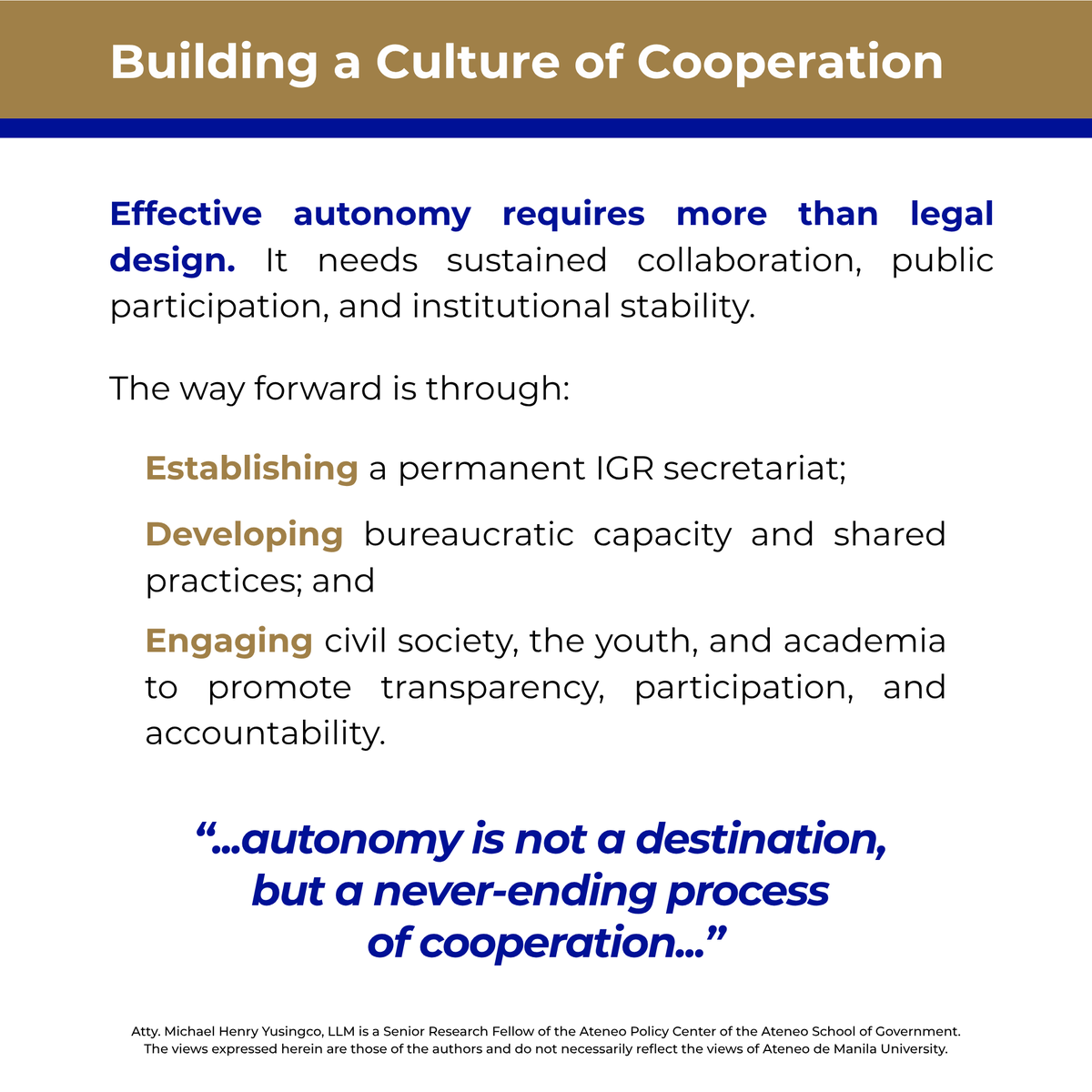 Building a Culture of Cooperation

Effective autonomy requires more than legal design. It needs sustained collaboration, public participation, and institutional stability.

The way forward is through:

Establishing a permanent IGR secretariat;

Developing bureaucratic capacity and shared practices; and

Engaging civil society, the youth, and academia to promote transparency, participation, and accountability.

“...autonomy is not a destination, but a never-ending process of cooperation...”

Atty. Michael Henry Yusingco, LLM is a Senior Research Fellow of the Ateneo Policy Center of the Ateneo School of Government.
The views expressed herein are those of the authors and do not necessarily reflect the views of Ateneo de Manila University.